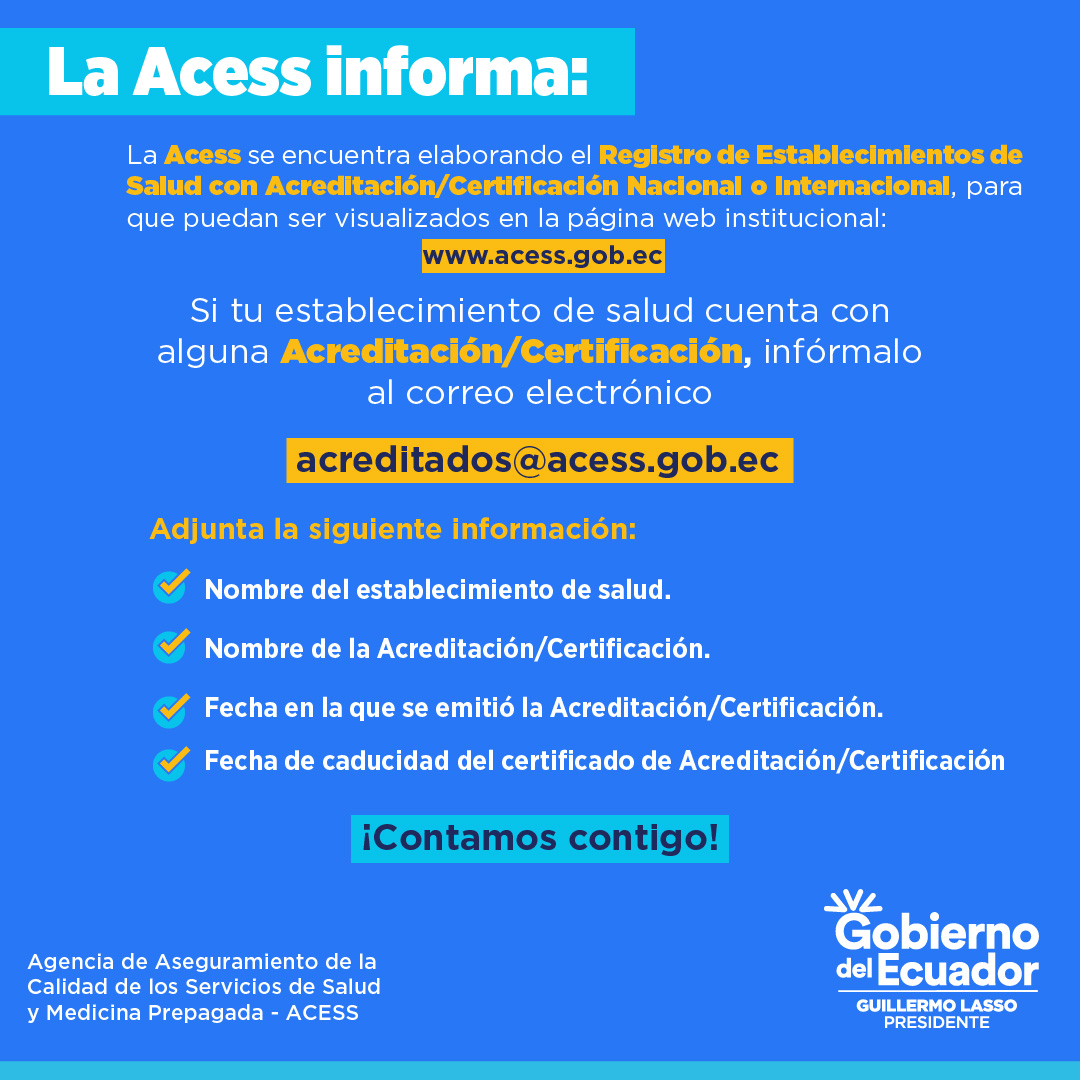 La Acess informa:

La Acess se encuentra elaborando el Registro de Establecimientos de Salud con Acreditación/Certificación Nacional o Internacional, para que puedan ser visualizados en la página web institucional:

www.acess.gob.ec

Si tu establecimiento de salud cuenta con alguna Acreditación/Certificación, infórmalo al correo electrónico

acreditados@acess.gob.ec

Adjunta la siguiente información:

Nombre del establecimiento de salud.

Nombre de la Acreditación/Certificación.

Fecha en la que se emitió la Acreditación/Certificación.

Fecha de caducidad del certificado de Acreditación/Certificación

¡Contamos contigo!

Agencia de Aseguramiento de la Calidad de los Servicios de Salud y Medicina Prepagada - ACESS

Gobierno del Ecuador
GUILLERMO LASSO
PRESIDENTE